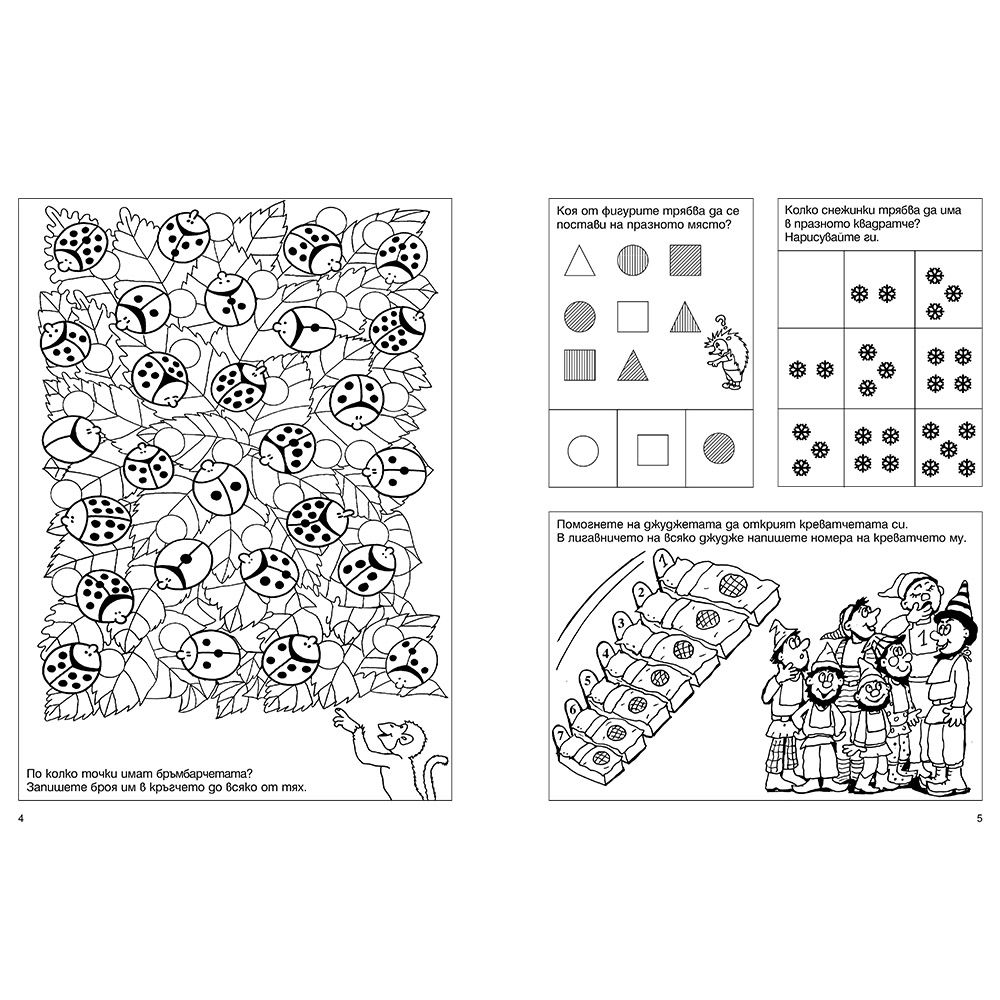 По колко точки имат бръмбарчетата?
Запишете броя им в кръгчето до всяко от тях.

4

Коя от фигурите трябва да се постави на празното място?

Колко снежинки трябва да има в празното квадратче?
Нарисувайте ги.

Помогнете на джуджетата да открият креватчетата си.
В лигавничето на всяко джудже напишете номера на креватчето му.

1
2
3
4
5
6
7

1

5